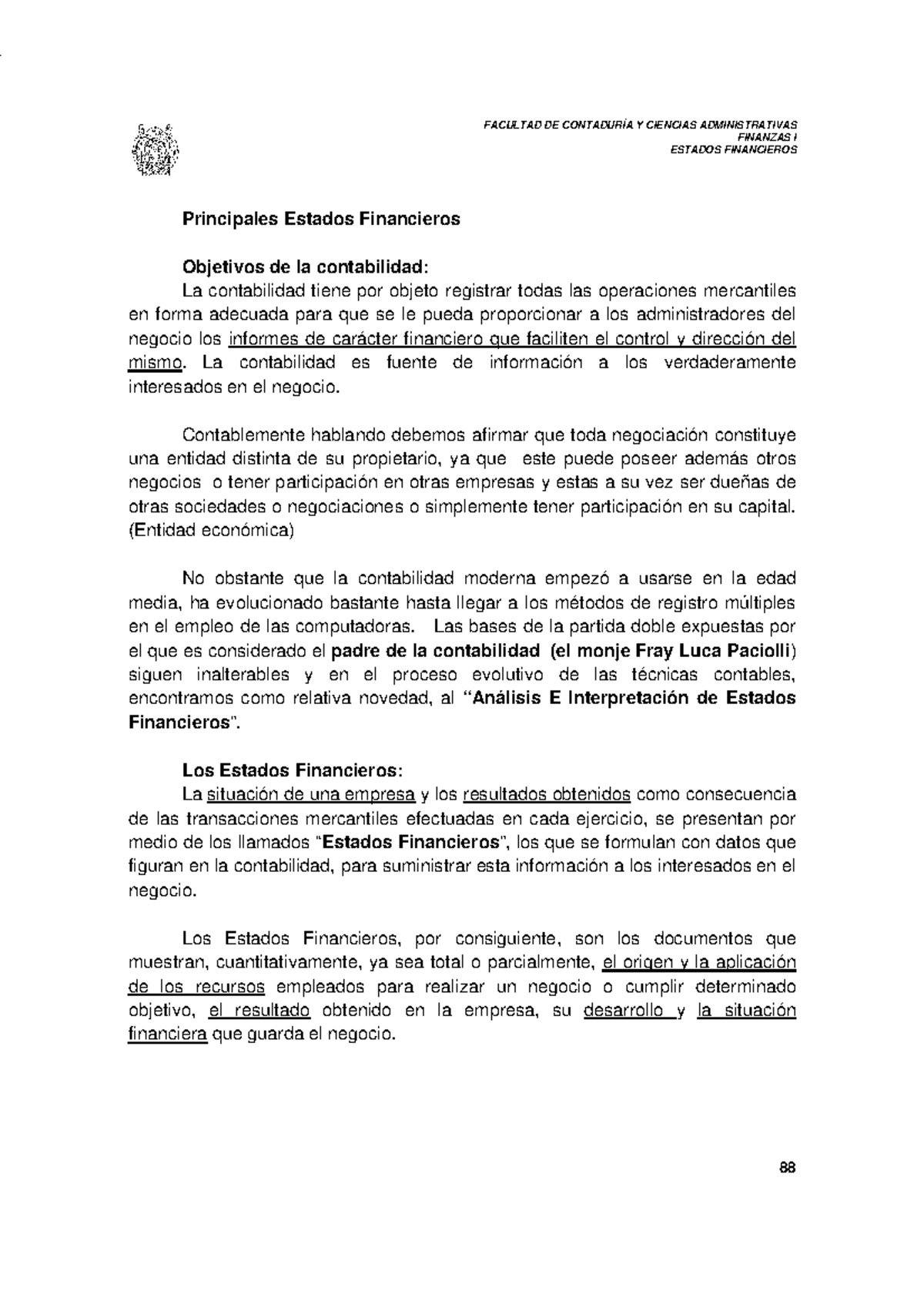 FACULTAD DE CONTADURÍA Y CIENCIAS ADMINISTRATIVAS
FINANZAS I
ESTADOS FINANCIEROS

Principales Estados Financieros

Objetivos de la contabilidad:

La contabilidad tiene por objeto registrar todas las operaciones mercantiles en forma adecuada para que se le pueda proporcionar a los administradores del negocio los informes de carácter financiero que faciliten el control y dirección del mismo. La contabilidad es fuente de información a los verdaderamente interesados en el negocio.

Contablemente hablando debemos afirmar que toda negociación constituye una entidad distinta de su propietario, ya que este puede poseer además otros negocios o tener participación en otras empresas y estas a su vez ser dueñas de otras sociedades o negociaciones o simplemente tener participación en su capital. (Entidad económica)

No obstante que la contabilidad moderna empezó a usarse en la edad media, ha evolucionado bastante hasta llegar a los métodos de registro múltiples en el empleo de las computadoras. Las bases de la partida doble expuestas por el que es considerado el padre de la contabilidad (el monje Fray Luca Paciolli) siguen inalterables y en el proceso evolutivo de las técnicas contables, encontramos como relativa novedad, al "Análisis E Interpretación de Estados Financieros".

Los Estados Financieros:

La situación de una empresa y los resultados obtenidos como consecuencia de las transacciones mercantiles efectuadas en cada ejercicio, se presentan por medio de los llamados "Estados Financieros", los que se formulan con datos que figuran en la contabilidad, para suministrar esta información a los interesados en el negocio.

Los Estados Financieros, por consiguiente, son los documentos que muestran, cuantitativamente, ya sea total o parcialmente, el origen y la aplicación de los recursos empleados para realizar un negocio o cumplir determinado objetivo, el resultado obtenido en la empresa, su desarrollo y la situación financiera que guarda el negocio.

88